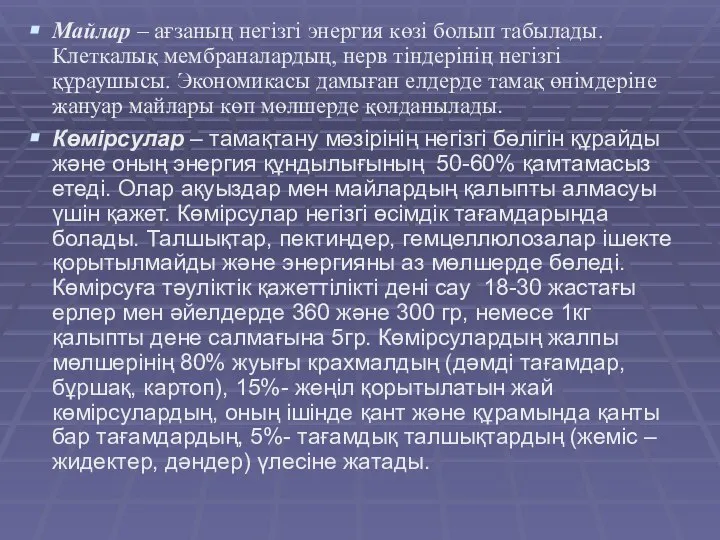 Майлар – ағзаның негізгі энергия көзі болып табылады. Клеткалық мембраналардың, нерв тіндерінің негізгі құраушысы. Экономикасы дамыған елдерде тамақ өнімдеріне жануар майлары көп мөлшерде қолданылады.

Көмірсулар – тамақтану мәзірінің негізгі бөлігін құрайды және оның энергия құндылығының 50-60% қамтамасыз етеді. Олар ақуыздар мен майлардың қалыпты алмасуы үшін қажет. Көмірсулар негізгі өсімдік тағамдарында болады. Талшықтар, пектиндер, гемцеллюлозалар ішекте қорытылмайды және энергияны аз мөлшерде бөледі. Көмірсуға тәуліктік қажеттілікті дені сау 18-30 жастағы ерлер мен әйелдерде 360 және 300 гр, немесе 1кг қалыпты дене салмағына 5гр. Көмірсулардың жалпы мөлшерінің 80% жуығы крахмалдың (дәмді тағамдар, бұршақ, картоп), 15%- жеңіл қорытылатын жай көмірсулардың, оның ішінде қант және құрамында қанты бар тағамдардың, 5%- тағамдық талшықтардың (жеміс – жидектер, дәндер) үлесіне жатады.